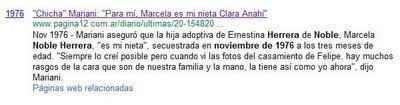 1976 "Chicha" Mariani: "Para mí, Marcela es mi nieta Clara Anahí"
www.pagina12.com.ar/diario/ultimas/20-154820 ...
Nov 1976 - Mariani aseguró que la hija adoptiva de Ernestina Herrera de Noble, Marcela Noble Herrera, "es mi nieta", secuestrada en noviembre de 1976 a los tres meses de edad. "Siempre lo creí posible pero cuando vi las fotos del casamiento de Felipe, hay muchos rasgos de la cara que son de nuestra familia y la mano, la tiene así como yo ahora", dijo Mariani.
Páginas web relacionadas